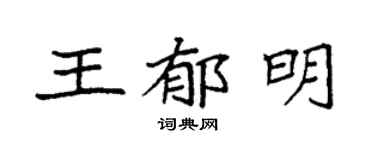 王郁明

词典网